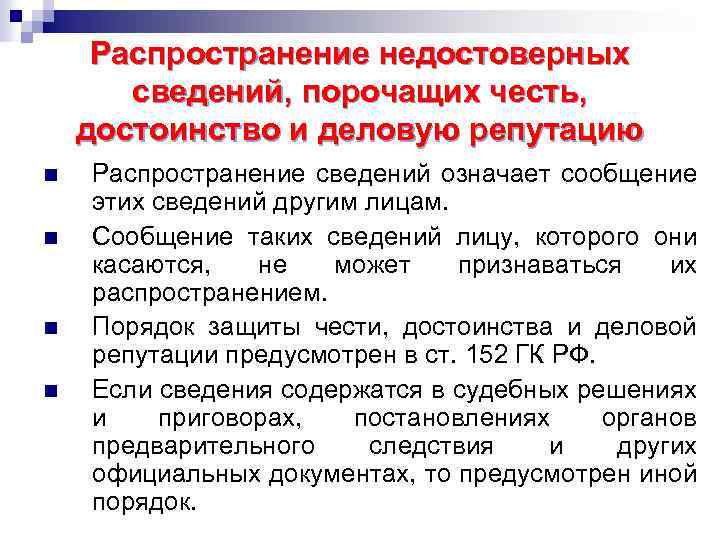 Распространение недостоверных сведений, порочащих честь, достоинство и деловую репутацию

Распространение сведений означает сообщение этих сведений другим лицам.

Сообщение таких сведений лицу, которого они касаются, не может признаваться их распространением.

Порядок защиты чести, достоинства и деловой репутации предусмотрен в ст. 152 ГК РФ.

Если сведения содержатся в судебных решениях и приговорах, постановлениях органов предварительного следствия и других официальных документах, то предусмотрен иной порядок.